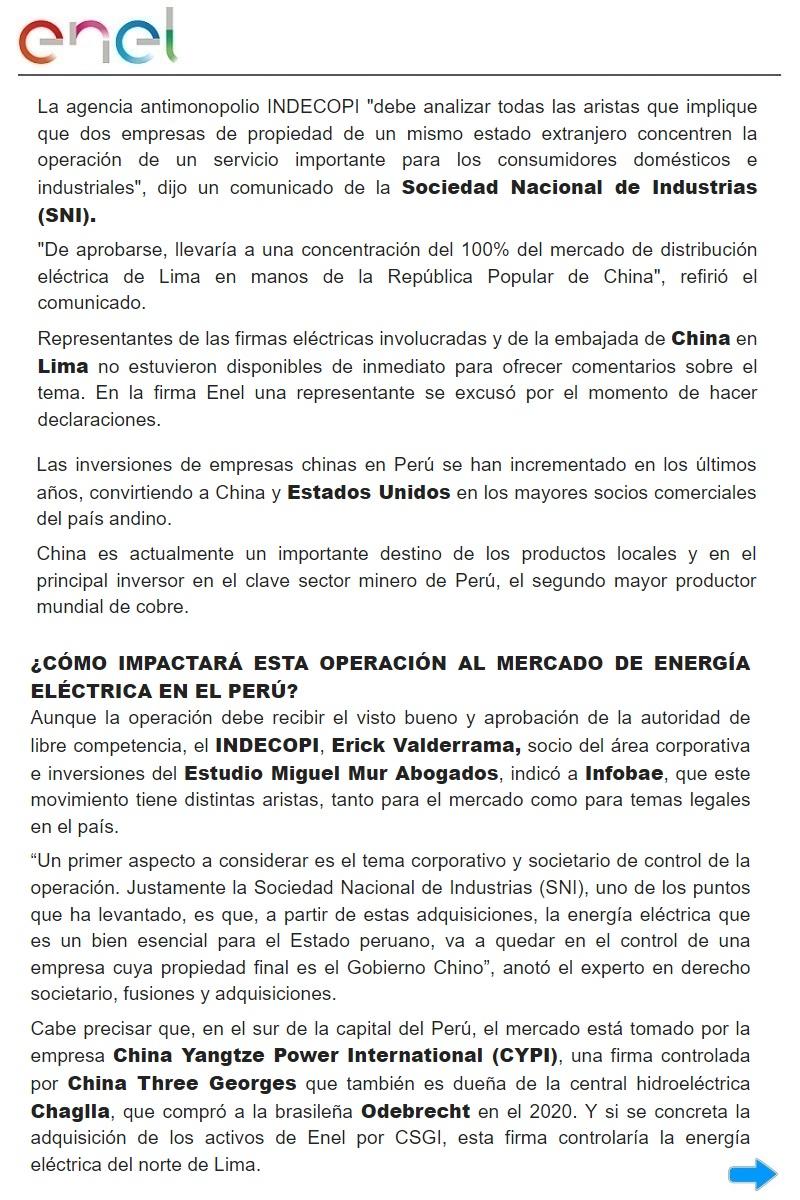 enel

La agencia antimonopolio INDECOPI "debe analizar todas las aristas que implique que dos empresas de propiedad de un mismo estado extranjero concentren la operación de un servicio importante para los consumidores domésticos e industriales", dijo un comunicado de la Sociedad Nacional de Industrias (SNI).

"De aprobarse, llevaría a una concentración del 100% del mercado de distribución eléctrica de Lima en manos de la República Popular de China", refirió el comunicado.

Representantes de las firmas eléctricas involucradas y de la embajada de China en Lima no estuvieron disponibles de inmediato para ofrecer comentarios sobre el tema. En la firma Enel una representante se excusó por el momento de hacer declaraciones.

Las inversiones de empresas chinas en Perú se han incrementado en los últimos años, convirtiendo a China y Estados Unidos en los mayores socios comerciales del país andino.

China es actualmente un importante destino de los productos locales y en el principal inversor en el clave sector minero de Perú, el segundo mayor productor mundial de cobre.

¿CÓMO IMPACTARÁ ESTA OPERACIÓN AL MERCADO DE ENERGÍA ELÉCTRICA EN EL PERÚ?

Aunque la operación debe recibir el visto bueno y aprobación de la autoridad de libre competencia, el INDECOPI, Erick Valderrama, socio del área corporativa e inversiones del Estudio Miguel Mur Abogados, indicó a Infobae, que este movimiento tiene distintas aristas, tanto para el mercado como para temas legales en el país.

“Un primer aspecto a considerar es el tema corporativo y societario de control de la operación. Justamente la Sociedad Nacional de Industrias (SNI), uno de los puntos que ha levantado, es que, a partir de estas adquisiciones, la energía eléctrica que es un bien esencial para el Estado peruano, va a quedar en el control de una empresa cuya propiedad final es el Gobierno Chino”, anotó el experto en derecho societario, fusiones y adquisiciones.

Cabe precisar que, en el sur de la capital del Perú, el mercado está tomado por la empresa China Yangtze Power International (CYPI), una firma controlada por China Three Georges que también es dueña de la central hidroeléctrica Chaglla, que compró a la brasileña Odebrecht en el 2020. Y si se concreta la adquisición de los activos de Enel por CSGI, esta firma controlaría la energía eléctrica del norte de Lima.